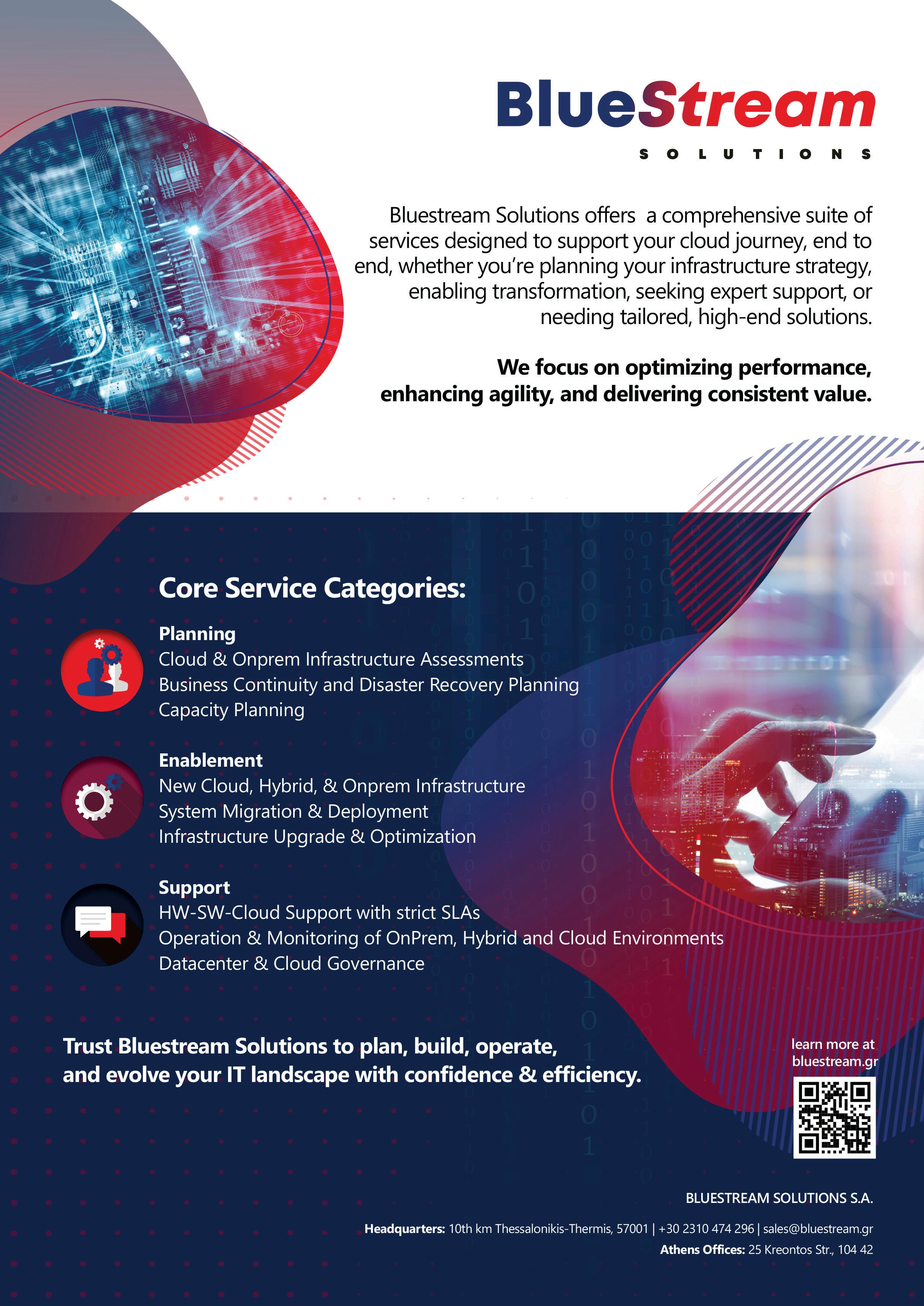 BlueStream
SOLUTIONS

Bluestream Solutions offers a comprehensive suite of services designed to support your cloud journey, end to end, whether you're planning your infrastructure strategy, enabling transformation, seeking expert support, or needing tailored, high-end solutions.

We focus on optimizing performance, enhancing agility, and delivering consistent value.

Core Service Categories:

Planning
Cloud & Onprem Infrastructure Assessments
Business Continuity and Disaster Recovery Planning
Capacity Planning

Enablement
New Cloud, Hybrid, & Onprem Infrastructure
System Migration & Deployment
Infrastructure Upgrade & Optimization

Support
HW-SW-Cloud Support with strict SLAs
Operation & Monitoring of OnPrem, Hybrid and Cloud Environments
Datacenter & Cloud Governance

Trust Bluestream Solutions to plan, build, operate, and evolve your IT landscape with confidence & efficiency.

learn more at bluestream.gr

BLUESTREAM SOLUTIONS S.A.

Headquarters: 10th km Thessalonikis-Thermis, 57001 | +30 2310 474 296 | sales@bluestream.gr
Athens Offices: 25 Kreontos Str., 104 42